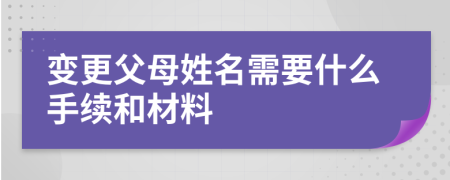 变更父母姓名需要什么手续和材料